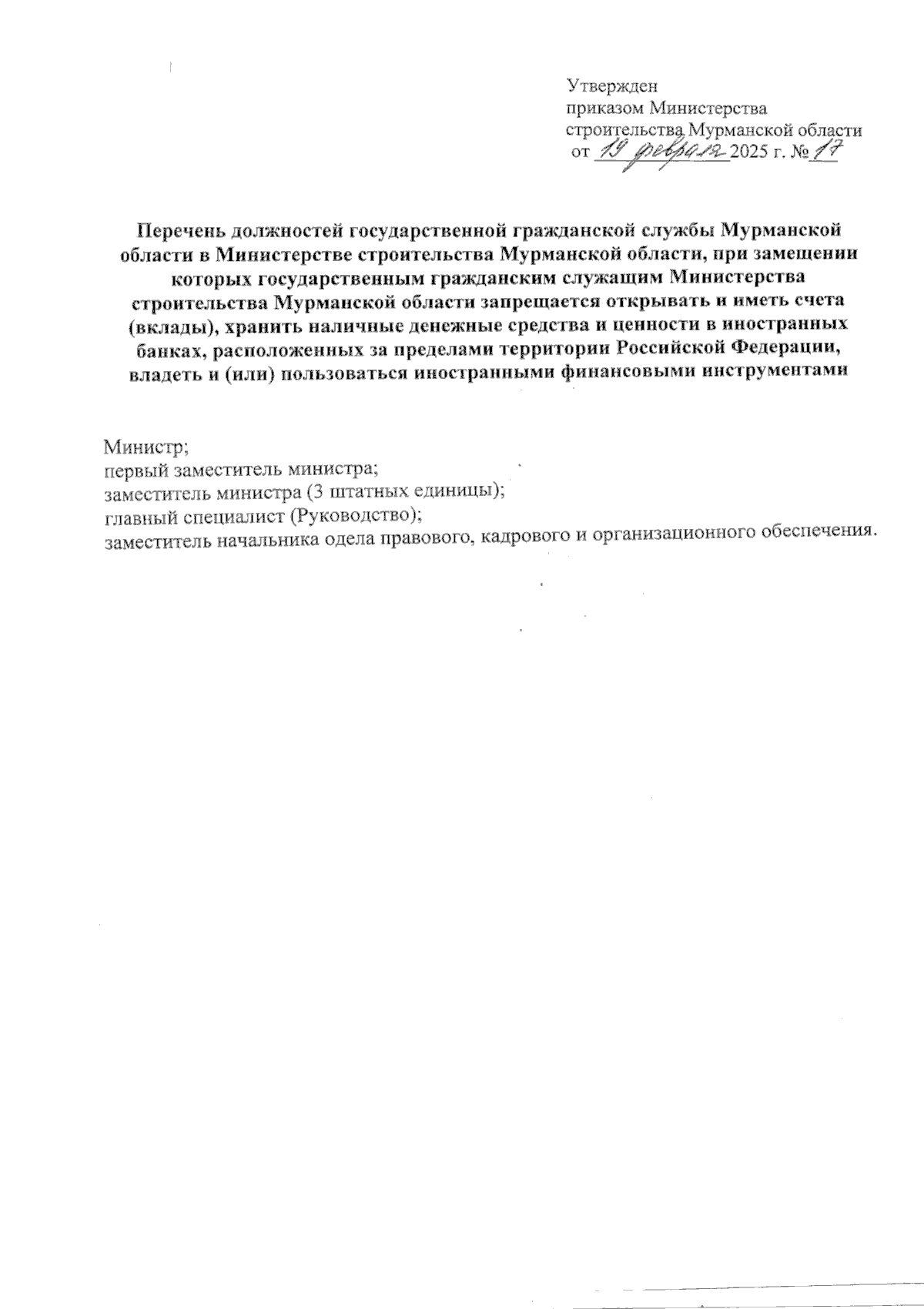 Утвержден
приказом Министерства
строительства Мурманской области
от 19 февраля 2025 г. № 17

Перечень должностей государственной гражданской службы Мурманской области в Министерстве строительства Мурманской области, при замещении которых государственным гражданским служащим Министерства строительства Мурманской области запрещается открывать и иметь счета (вклады), хранить наличные денежные средства и ценности в иностранных банках, расположенных за пределами территории Российской Федерации, владеть и (или) пользоваться иностранными финансовыми инструментами

Министр;
первый заместитель министра;
заместитель министра (3 штатных единицы);
главный специалист (Руководство);
заместитель начальника одела правового, кадрового и организационного обеспечения.